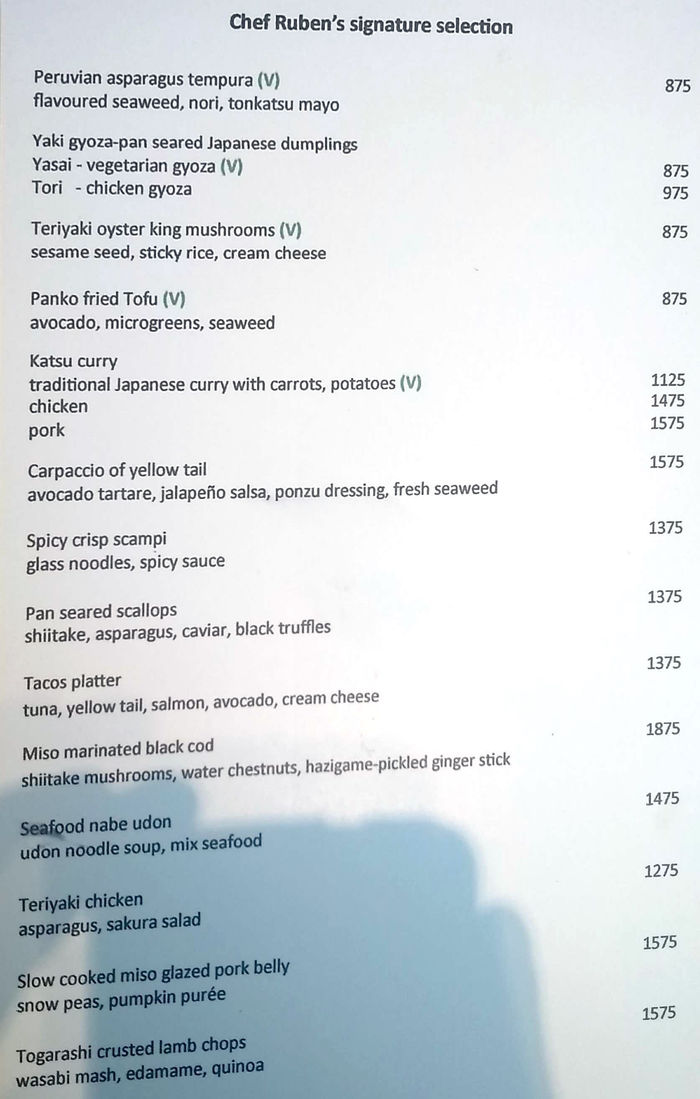 Chef Ruben's signature selection

Peruvian asparagus tempura (V) 875
flavoured seaweed, nori, tonkatsu mayo

Yaki gyoza-pan seared Japanese dumplings
Yasai - vegetarian gyoza (V) 875
Tori - chicken gyoza 975

Teriyaki oyster king mushrooms (V) 875
sesame seed, sticky rice, cream cheese

Panko fried Tofu (V) 875
avocado, microgreens, seaweed

Katsu curry
traditional Japanese curry with carrots, potatoes (V) 1125
chicken 1475
pork 1575

Carpaccio of yellow tail 1575
avocado tartare, jalapeño salsa, ponzu dressing, fresh seaweed

Spicy crisp scampi 1375
glass noodles, spicy sauce

Pan seared scallops 1375
shiitake, asparagus, caviar, black truffles

Tacos platter 1375
tuna, yellow tail, salmon, avocado, cream cheese

Miso marinated black cod 1875
shiitake mushrooms, water chestnuts, hazigame-pickled ginger stick

Seafood nabe udon 1475
udon noodle soup, mix seafood

Teriyaki chicken 1275
asparagus, sakura salad

Slow cooked miso glazed pork belly 1575
snow peas, pumpkin purée

Togarashi crusted lamb chops 1575
wasabi mash, edamame, quinoa